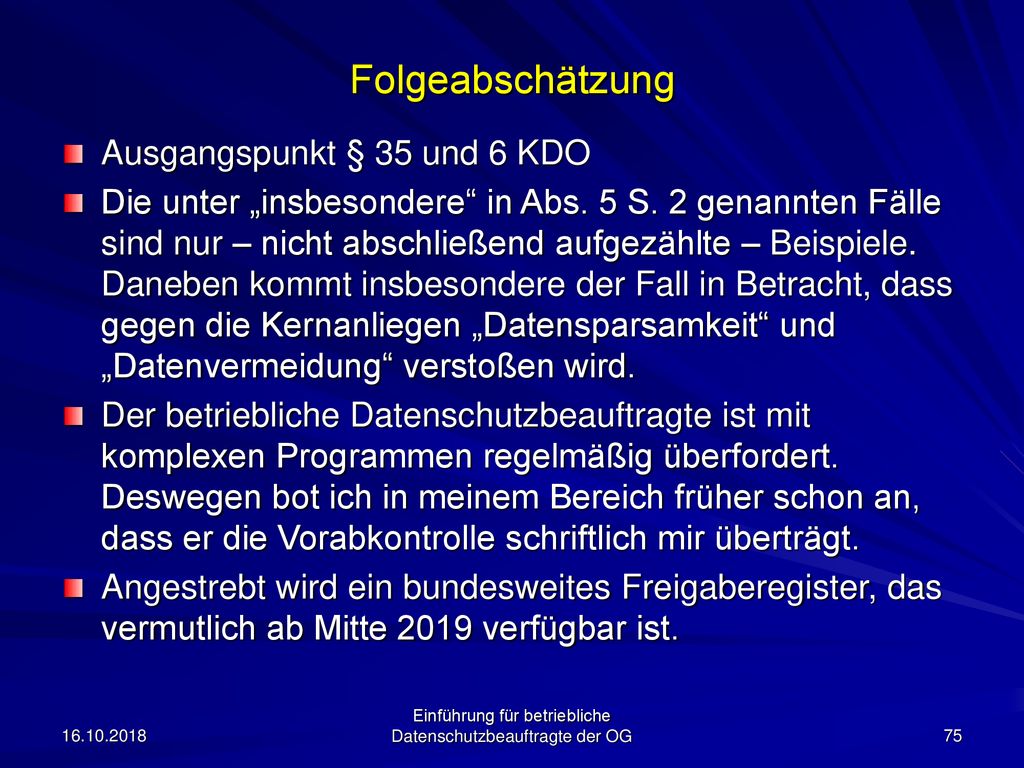 Folgeabschätzung

Ausgangspunkt § 35 und 6 KDO

Die unter „insbesondere“ in Abs. 5 S. 2 genannten Fälle sind nur – nicht abschließend aufgezählte – Beispiele. Daneben kommt insbesondere der Fall in Betracht, dass gegen die Kernanliegen „Datensparsamkeit“ und „Datenvermeidung“ verstoßen wird.

Der betriebliche Datenschutzbeauftragte ist mit komplexen Programmen regelmäßig überfordert. Deswegen bot ich in meinem Bereich früher schon an, dass er die Vorabkontrolle schriftlich mir überträgt.

Angestrebt wird ein bundesweites Freigaberegister, das vermutlich ab Mitte 2019 verfügbar ist.

16.10.2018

Einführung für betriebliche Datenschutzbeauftragte der OG

75